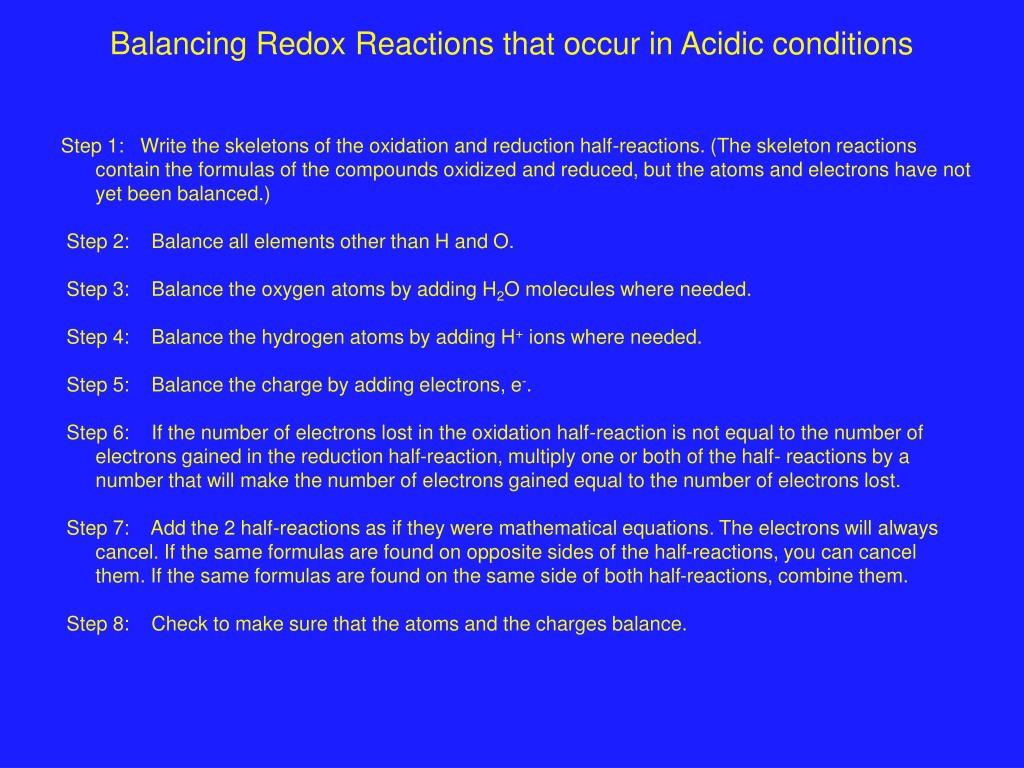 Balancing Redox Reactions that occur in Acidic conditions

Step 1: Write the skeletons of the oxidation and reduction half-reactions. (The skeleton reactions contain the formulas of the compounds oxidized and reduced, but the atoms and electrons have not yet been balanced.)

Step 2: Balance all elements other than H and O.

Step 3: Balance the oxygen atoms by adding $H_2O$ molecules where needed.

Step 4: Balance the hydrogen atoms by adding $H^+$ ions where needed.

Step 5: Balance the charge by adding electrons, $e^-$.

Step 6: If the number of electrons lost in the oxidation half-reaction is not equal to the number of electrons gained in the reduction half-reaction, multiply one or both of the half- reactions by a number that will make the number of electrons gained equal to the number of electrons lost.

Step 7: Add the 2 half-reactions as if they were mathematical equations. The electrons will always cancel. If the same formulas are found on opposite sides of the half-reactions, you can cancel them. If the same formulas are found on the same side of both half-reactions, combine them.

Step 8: Check to make sure that the atoms and the charges balance.